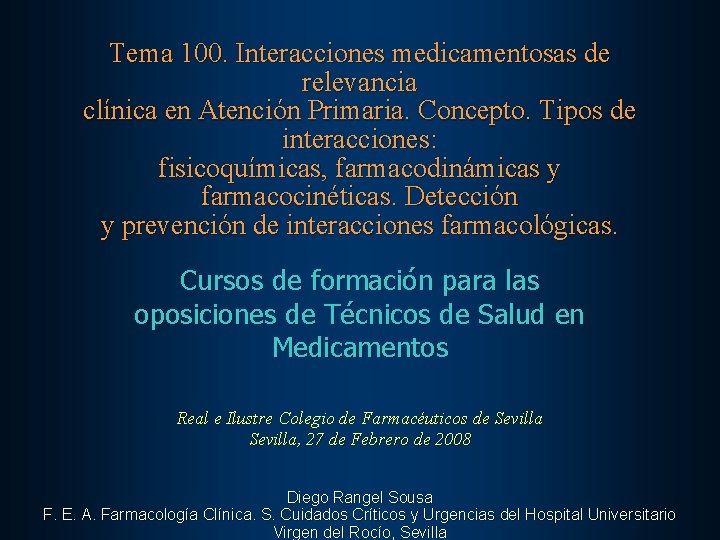 Tema 100. Interacciones medicamentosas de relevancia clínica en Atención Primaria. Concepto. Tipos de interacciones: fisicoquímicas, farmacodinámicas y farmacocinéticas. Detección y prevención de interacciones farmacológicas.

Cursos de formación para las oposiciones de Técnicos de Salud en Medicamentos

Real e Ilustre Colegio de Farmacéuticos de Sevilla
Sevilla, 27 de Febrero de 2008

Diego Rangel Sousa
F. E. A. Farmacología Clínica. S. Cuidados Críticos y Urgencias del Hospital Universitario Virgen del Rocío, Sevilla